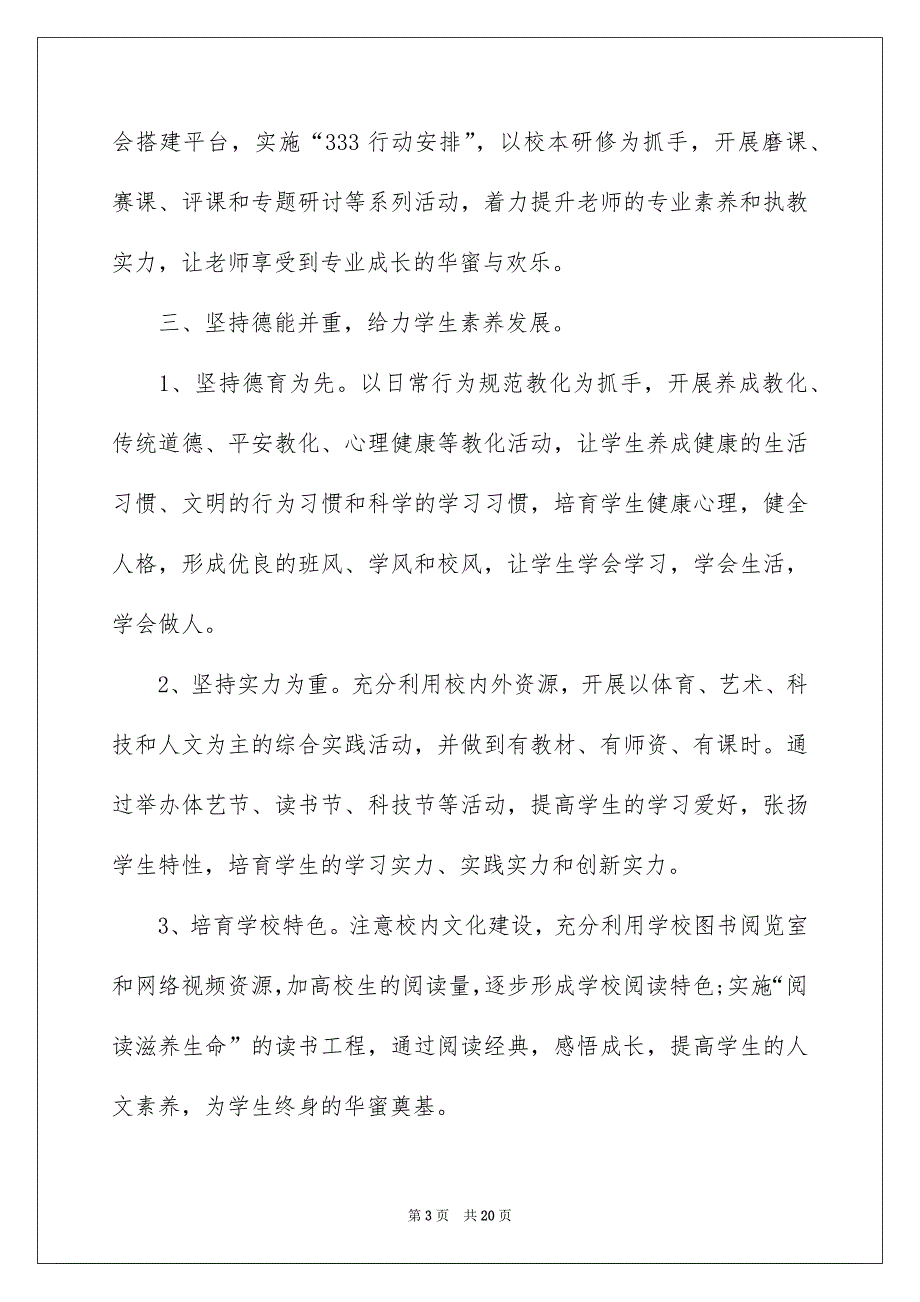 会搭建平台，实施“333 行动安排”，以校本研修为抓手，开展磨课、赛课、评课和专题研讨等系列活动，着力提升老师的专业素养和执教实力，让老师享受到专业成长的华蜜与欢乐。

三、坚持德能并重，给力学生素养发展。

1、坚持德育为先。以日常行为规范教化为抓手，开展养成教化、传统道德、平安教化、心理健康等教化活动，让学生养成健康的生活习惯、文明的行为习惯和科学的学习习惯，培育学生健康心理，健全人格，形成优良的班风、学风和校风，让学生学会学习，学会生活，学会做人。

2、坚持实力为重。充分利用校内外资源，开展以体育、艺术、科技和人文为主的综合实践活动，并做到有教材、有师资、有课时。通过举办体艺节、读书节、科技节等活动，提高学生的学习爱好，张扬学生特性，培育学生的学习实力、实践实力和创新实力。

3、培育学校特色。注意校内文化建设，充分利用学校图书阅览室和网络视频资源，加高校生的阅读量，逐步形成学校阅读特色；实施“阅读滋养生命”的读书工程，通过阅读经典，感悟成长，提高学生的人文素养，为学生终身的华蜜奠基。

第 3 页 共 20 页